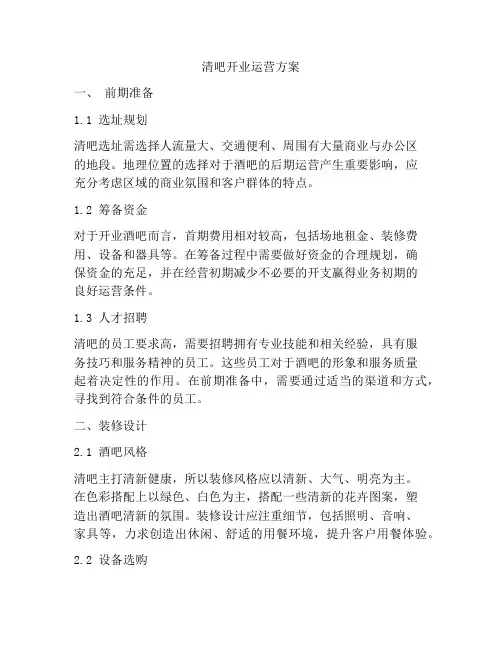 清吧开业运营方案

一、 前期准备

1.1 选址规划

清吧选址需选择人流量大、交通便利、周围有大量商业与办公区的地段。地理位置的选择对于酒吧的后期运营产生重要影响，应充分考虑区域的商业氛围和客户群体的特点。

1.2 筹备资金

对于开业酒吧而言，首期费用相对较高，包括场地租金、装修费用、设备和器具等。在筹备过程中需要做好资金的合理规划，确保资金的充足，并在经营初期减少不必要的开支赢得业务初期的良好运营条件。

1.3 人才招聘

清吧的员工要求高，需要招聘拥有专业技能和相关经验，具有服务技巧和服务精神的员工。这些员工对于酒吧的形象和服务质量起着决定性的作用。在前期准备中，需要通过适当的渠道和方式，寻找到符合条件的员工。

二、装修设计

2.1 酒吧风格

清吧主打清新健康，所以装修风格应以清新、大气、明亮为主。在色彩搭配上以绿色、白色为主，搭配一些清新的花卉图案，塑造出酒吧清新的氛围。装修设计应注重细节，包括照明、音响、家具等，力求创造出休闲、舒适的用餐环境，提升客户用餐体验。

2.2 设备选购